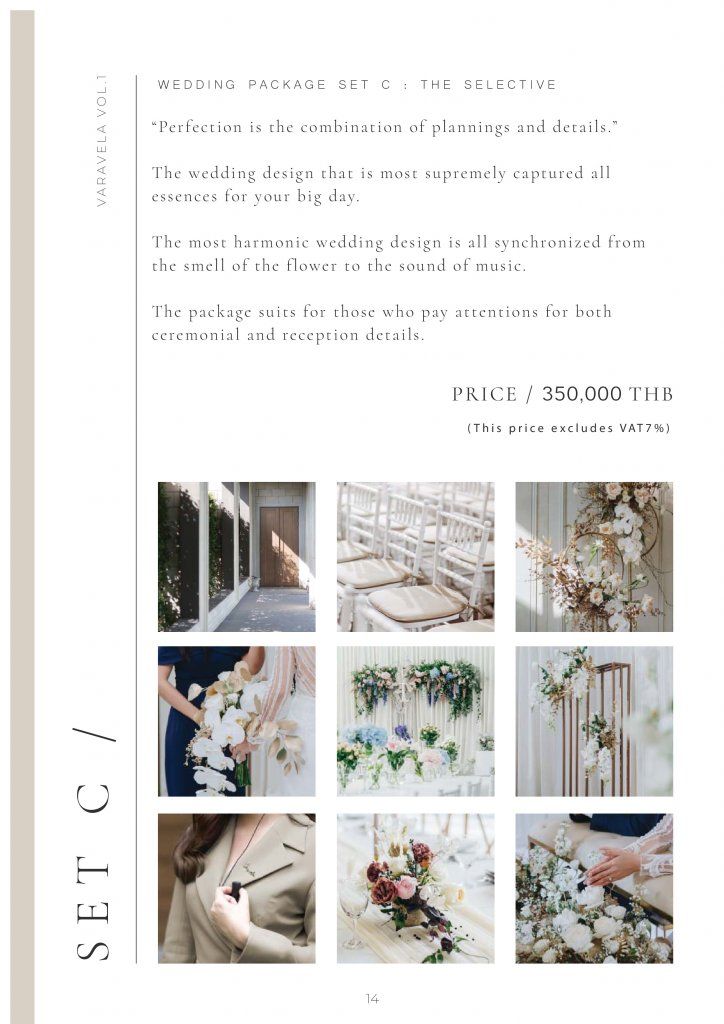 VARAVELA VOL.1

WEDDING PACKAGE SET C : THE SELECTIVE

"Perfection is the combination of plannings and details."

The wedding design that is most supremely captured all essences for your big day.

The most harmonic wedding design is all synchronized from the smell of the flower to the sound of music.

The package suits for those who pay attentions for both ceremonial and reception details.

PRICE / 350,000 THB

(This price excludes VAT7%)

SET C /

14